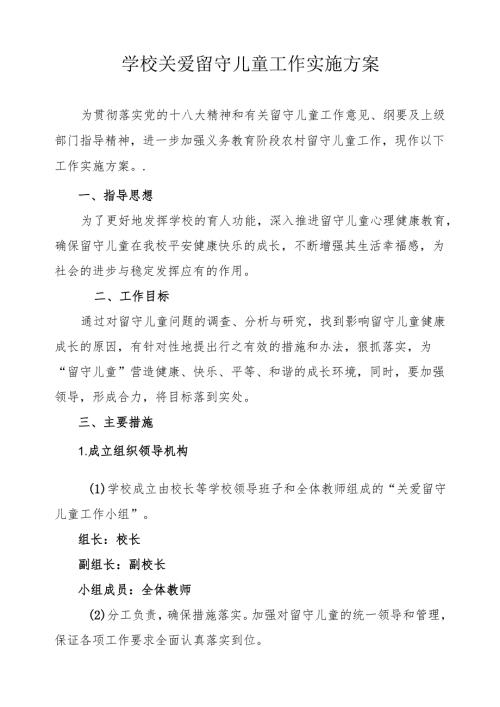 学校关爱留守儿童工作实施方案

为贯彻落实党的十八大精神和有关留守儿童工作意见、纲要及上级部门指导精神，进一步加强义务教育阶段农村留守儿童工作，现作以下工作实施方案。.

一、指导思想

为了更好地发挥学校的育人功能，深入推进留守儿童心理健康教育，确保留守儿童在我校平安健康快乐的成长，不断增强其生活幸福感，为社会的进步与稳定发挥应有的作用。

二、工作目标

通过对留守儿童问题的调查、分析与研究，找到影响留守儿童健康成长的原因，有针对性地提出行之有效的措施和办法，狠抓落实，为“留守儿童”营造健康、快乐、平等、和谐的成长环境，同时，要加强领导，形成合力，将目标落到实处。

三、主要措施

1.成立组织领导机构

(1)学校成立由校长等学校领导班子和全体教师组成的“关爱留守儿童工作小组”。

组长：校长

副组长：副校长

小组成员：全体教师

(2)分工负责，确保措施落实。加强对留守儿童的统一领导和管理，保证各项工作要求全面认真落实到位。